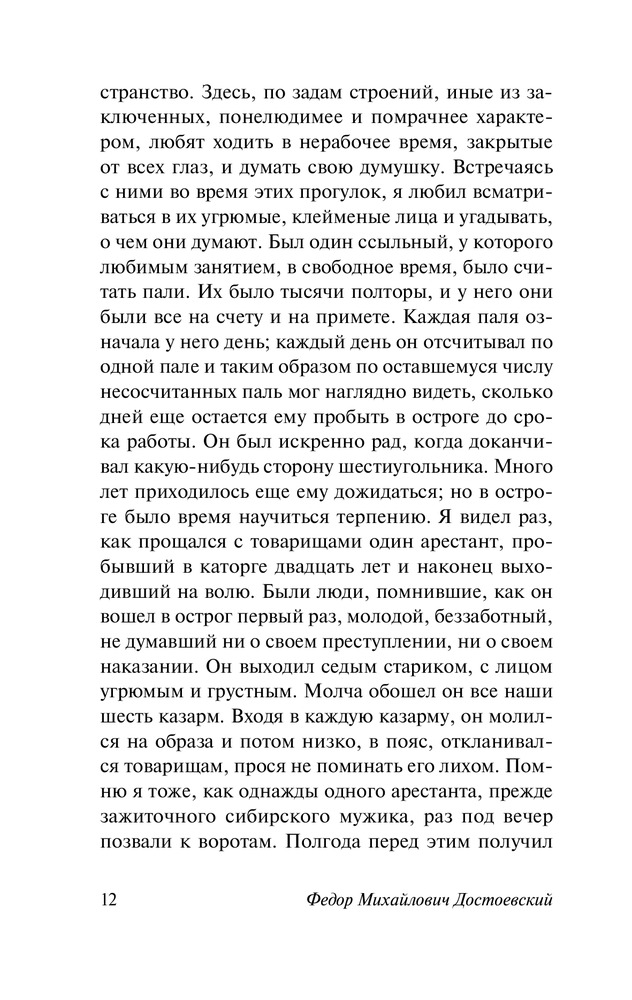 странство. Здесь, по задам строений, иные из заключенных, понелюдимее и помрачнее характером, любят ходить в нерабочее время, закрытые от всех глаз, и думать свою думушку. Встречаясь с ними во время этих прогулок, я любил всматриваться в их угрюмые, клейменые лица и угадывать, о чем они думают. Был один ссыльный, у которого любимым занятием, в свободное время, было считать пали. Их было тысячи полторы, и у него они были все на счету и на примете. Каждая паля означала у него день; каждый день он отсчитывал по одной пале и таким образом по оставшемуся числу несосчитанных паль мог наглядно видеть, сколько дней еще остается ему пробыть в остроге до срока работы. Он был искренно рад, когда доканчивал какую-нибудь сторону шестиугольника. Много лет приходилось еще ему дожидаться; но в остроге было время научиться терпению. Я видел раз, как прощался с товарищами один арестант, пробывший в каторге двадцать лет и наконец выходивший на волю. Были люди, помнившие, как он вошел в острог первый раз, молодой, беззаботный, не думавший ни о своем преступлении, ни о своем наказании. Он выходил седым стариком, с лицом угрюмым и грустным. Молча обошел он все наши шесть казарм. Входя в каждую казарму, он молился на образа и потом низко, в пояс, откланивался товарищам, прося не поминать его лихом. Помню я тоже, как однажды одного арестанта, прежде зажиточного сибирского мужика, раз под вечер позвали к воротам. Полгода перед этим получил

12 Федор Михайлович Достоевский